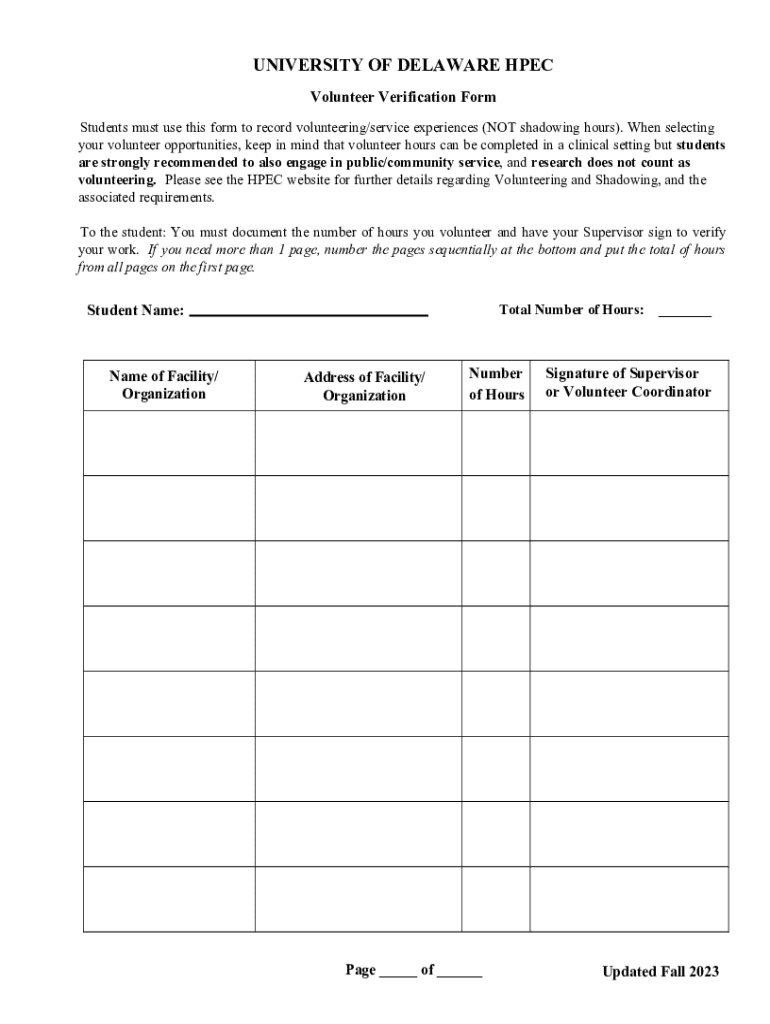 UNIVERSITY OF DELAWARE HPEC

Volunteer Verification Form

Students must use this form to record volunteering/service experiences (NOT shadowing hours). When selecting your volunteer opportunities, keep in mind that volunteer hours can be completed in a clinical setting but students are strongly recommended to also engage in public/community service, and research does not count as volunteering. Please see the HPEC website for further details regarding Volunteering and Shadowing, and the associated requirements.

To the student: You must document the number of hours you volunteer and have your Supervisor sign to verify your work. If you need more than 1 page, number the pages sequentially at the bottom and put the total of hours from all pages on the first page.

Student Name: ______________________________ Total Number of Hours: _______

| Name of Facility/ Organization | Address of Facility/ Organization | Number of Hours | Signature of Supervisor or Volunteer Coordinator |
|---|---|---|---|
| | | | |
| | | | |
| | | | |
| | | | |
| | | | |
| | | | |
| | | | |
| | | | |

Page _____ of ______

Updated Fall 2023